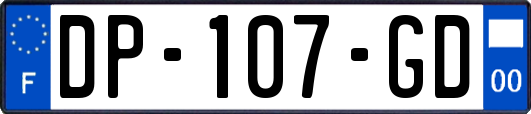 F

DP-107-GD

00